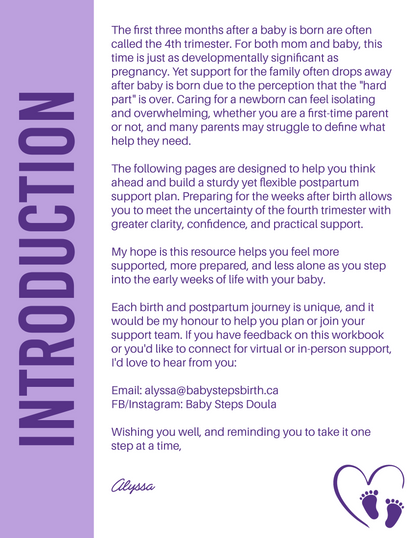 INTRODUCTION

The first three months after a baby is born are often called the 4th trimester. For both mom and baby, this time is just as developmentally significant as pregnancy. Yet support for the family often drops away after baby is born due to the perception that the "hard part" is over. Caring for a newborn can feel isolating and overwhelming, whether you are a first-time parent or not, and many parents may struggle to define what help they need.

The following pages are designed to help you think ahead and build a sturdy yet flexible postpartum support plan. Preparing for the weeks after birth allows you to meet the uncertainty of the fourth trimester with greater clarity, confidence, and practical support.

My hope is this resource helps you feel more supported, more prepared, and less alone as you step into the early weeks of life with your baby.

Each birth and postpartum journey is unique, and it would be my honour to help you plan or join your support team. If you have feedback on this workbook or you'd like to connect for virtual or in-person support, I'd love to hear from you:

Email: alyssa@babystepsbirth.ca
FB/Instagram: Baby Steps Doula

Wishing you well, and reminding you to take it one step at a time,

Alyssa